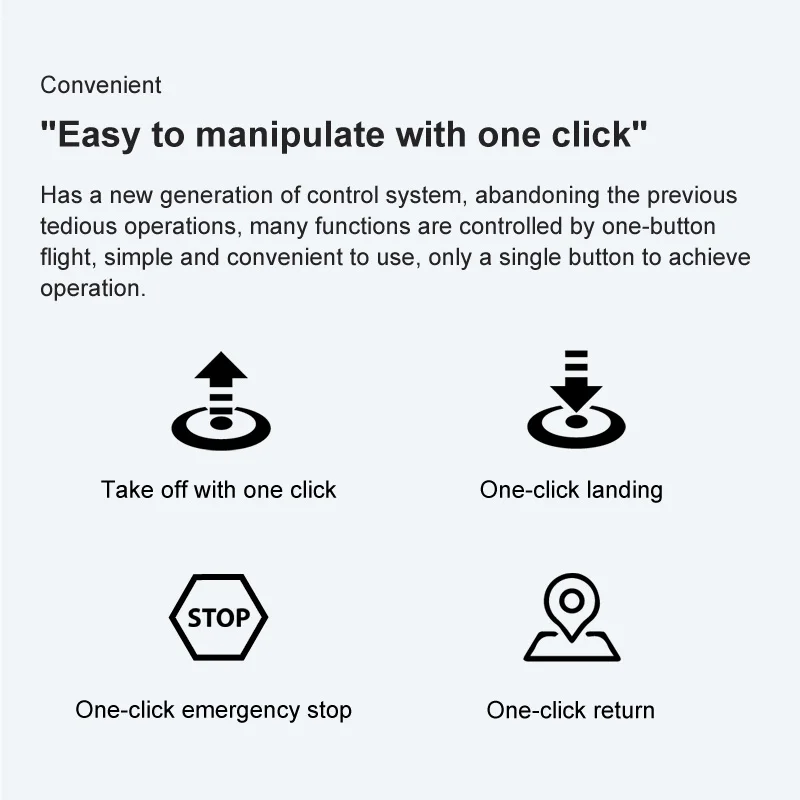 Convenient

"Easy to manipulate with one click"

Has a new generation of control system, abandoning the previous tedious operations, many functions are controlled by one-button flight, simple and convenient to use, only a single button to achieve operation.

Take off with one click

One-click landing

STOP

One-click emergency stop

One-click return